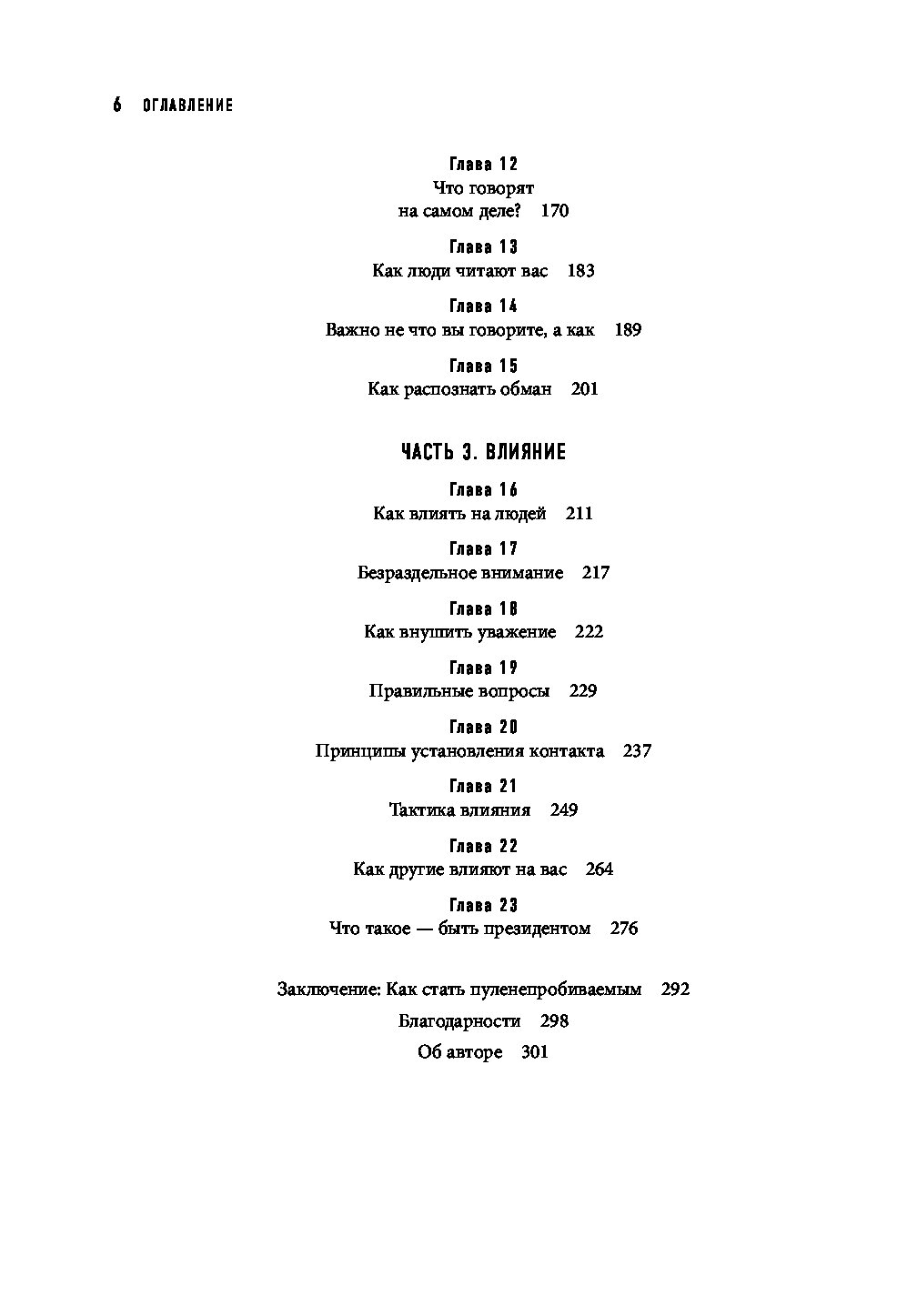 6 ОГЛАВЛЕНИЕ

Глава 12
Что говорят на самом деле? 170

Глава 13
Как люди читают вас 183

Глава 14
Важно не что вы говорите, а как 189

Глава 15
Как распознать обман 201

ЧАСТЬ 3. ВЛИЯНИЕ

Глава 16
Как влиять на людей 211

Глава 17
Безраздельное внимание 217

Глава 18
Как внушить уважение 222

Глава 19
Правильные вопросы 229

Глава 20
Принципы установления контакта 237

Глава 21
Тактика влияния 249

Глава 22
Как другие влияют на вас 264

Глава 23
Что такое — быть президентом 276

Заключение: Как стать пуленепробиваемым 292

Благодарности 298

Об авторе 301